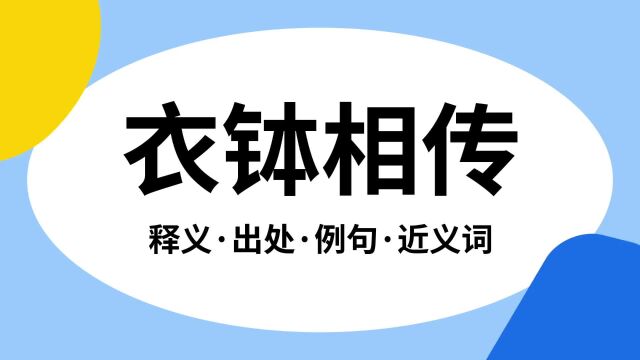 衣钵相传

释义·出处·例句·近义词